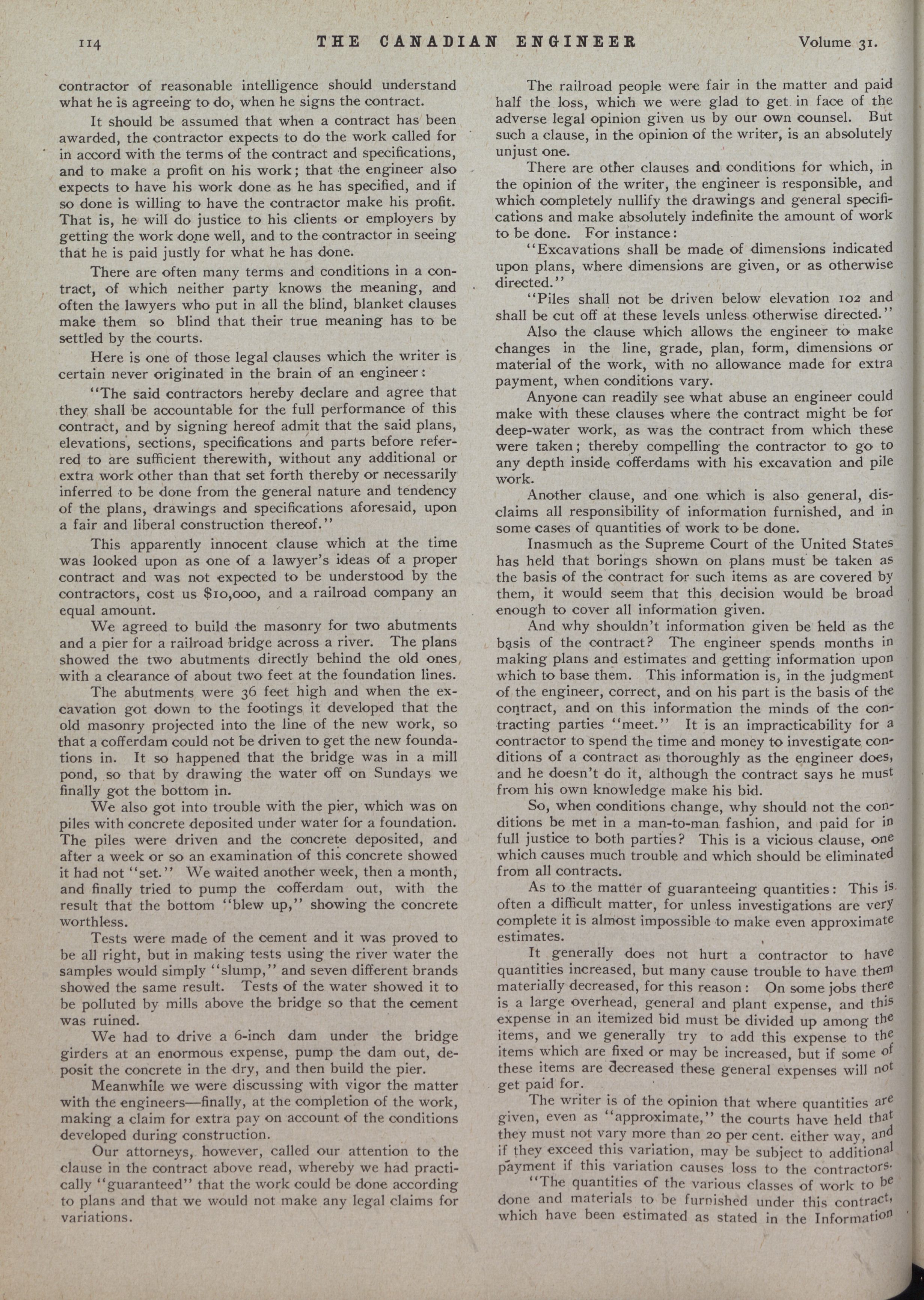 114 THE CANADIAN ENGINEER Volume 31.

contractor of reasonable intelligence should understand what he is agreeing to do, when he signs the contract.

It should be assumed that when a contract has been awarded, the contractor expects to do the work called for in accord with the terms of the contract and specifications, and to make a profit on his work; that the engineer also expects to have his work done as he has specified, and if so done is willing to have the contractor make his profit. That is, he will do justice to his clients or employers by getting the work done well, and to the contractor in seeing that he is paid justly for what he has done.

There are often many terms and conditions in a contract, of which neither party knows the meaning, and often the lawyers who put in all the blind, blanket clauses make them so blind that their true meaning has to be settled by the courts.

Here is one of those legal clauses which the writer is certain never originated in the brain of an engineer:

"The said contractors hereby declare and agree that they shall be accountable for the full performance of this contract, and by signing hereof admit that the said plans, elevations, sections, specifications and parts before referred to are sufficient therewith, without any additional or extra work other than that set forth thereby or necessarily inferred to be done from the general nature and tendency of the plans, drawings and specifications aforesaid, upon a fair and liberal construction thereof."

This apparently innocent clause which at the time was looked upon as one of a lawyer's ideas of a proper contract and was not expected to be understood by the contractors, cost us $10,000, and a railroad company an equal amount.

We agreed to build the masonry for two abutments and a pier for a railroad bridge across a river. The plans showed the two abutments directly behind the old ones, with a clearance of about two feet at the foundation lines.

The abutments were 36 feet high and when the excavation got down to the footings it developed that the old masonry projected into the line of the new work, so that a cofferdam could not be driven to get the new foundations in. It so happened that the bridge was in a mill pond, so that by drawing the water off on Sundays we finally got the bottom in.

We also got into trouble with the pier, which was on piles with concrete deposited under water for a foundation. The piles were driven and the concrete deposited, and after a week or so an examination of this concrete showed it had not "set." We waited another week, then a month, and finally tried to pump the cofferdam out, with the result that the bottom "blew up," showing the concrete worthless.

Tests were made of the cement and it was proved to be all right, but in making tests using the river water the samples would simply "slump," and seven different brands showed the same result. Tests of the water showed it to be polluted by mills above the bridge so that the cement was ruined.

We had to drive a 6-inch dam under the bridge girders at an enormous expense, pump the dam out, deposit the concrete in the dry, and then build the pier.

Meanwhile we were discussing with vigor the matter with the engineers—finally, at the completion of the work, making a claim for extra pay on account of the conditions developed during construction.

Our attorneys, however, called our attention to the clause in the contract above read, whereby we had practically "guaranteed" that the work could be done according to plans and that we would not make any legal claims for variations.

The railroad people were fair in the matter and paid half the loss, which we were glad to get in face of the adverse legal opinion given us by our own counsel. But such a clause, in the opinion of the writer, is an absolutely unjust one.

There are other clauses and conditions for which, in the opinion of the writer, the engineer is responsible, and which completely nullify the drawings and general specifications and make absolutely indefinite the amount of work to be done. For instance:

"Excavations shall be made of dimensions indicated upon plans, where dimensions are given, or as otherwise directed."

"Piles shall not be driven below elevation 102 and shall be cut off at these levels unless otherwise directed."

Also the clause which allows the engineer to make changes in the line, grade, plan, form, dimensions or material of the work, with no allowance made for extra payment, when conditions vary.

Anyone can readily see what abuse an engineer could make with these clauses where the contract might be for deep-water work, as was the contract from which these were taken; thereby compelling the contractor to go to any depth inside cofferdams with his excavation and pile work.

Another clause, and one which is also general, disclaims all responsibility of information furnished, and in some cases of quantities of work to be done.

Inasmuch as the Supreme Court of the United States has held that borings shown on plans must be taken as the basis of the contract for such items as are covered by them, it would seem that this decision would be broad enough to cover all information given.

And why shouldn't information given be held as the basis of the contract? The engineer spends months in making plans and estimates and getting information upon which to base them. This information is, in the judgment of the engineer, correct, and on his part is the basis of the contract, and on this information the minds of the contracting parties "meet." It is an impracticability for a contractor to spend the time and money to investigate conditions of a contract as thoroughly as the engineer does, and he doesn't do it, although the contract says he must from his own knowledge make his bid.

So, when conditions change, why should not the conditions be met in a man-to-man fashion, and paid for in full justice to both parties? This is a vicious clause, one which causes much trouble and which should be eliminated from all contracts.

As to the matter of guaranteeing quantities: This is often a difficult matter, for unless investigations are very complete it is almost impossible to make even approximate estimates.

It generally does not hurt a contractor to have quantities increased, but many cause trouble to have them materially decreased, for this reason: On some jobs there is a large overhead, general and plant expense, and this expense in an itemized bid must be divided up among the items, and we generally try to add this expense to the items which are fixed or may be increased, but if some of these items are decreased these general expenses will not get paid for.

The writer is of the opinion that where quantities are given, even as "approximate," the courts have held that they must not vary more than 20 per cent. either way, and if they exceed this variation, may be subject to additional payment if this variation causes loss to the contractors.

"The quantities of the various classes of work to be done and materials to be furnished under this contract, which have been estimated as stated in the Information